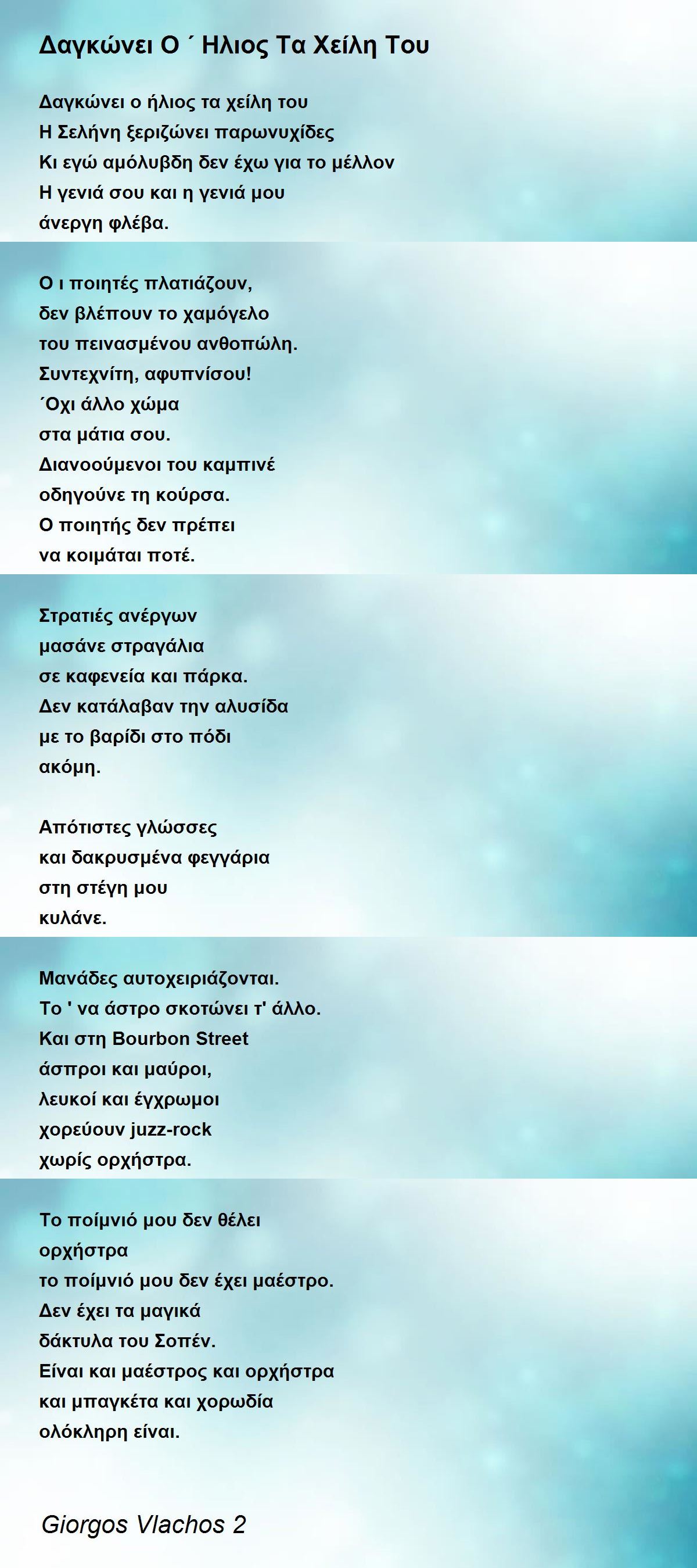 Δαγκώνει Ο ΄ Ηλιος Τα Χείλη Του

Δαγκώνει ο ήλιος τα χείλη του
Η Σελήνη ξεριζώνει παρωνυχίδες
Κι εγώ αμόλυβδη δεν έχω για το μέλλον
Η γενιά σου και η γενιά μου
άνεργη φλέβα.

Ο ι ποιητές πλατιάζουν,
δεν βλέπουν το χαμόγελο
του πεινασμένου ανθοπώλη.
Συντεχνίτη, αφυπνίσου!
΄Οχι άλλο χώμα
στα μάτια σου.
Διανοούμενοι του καμπινέ
οδηγούνε τη κούρσα.
Ο ποιητής δεν πρέπει
να κοιμάται ποτέ.

Στρατιές ανέργων
μασάνε στραγάλια
σε καφενεία και πάρκα.
Δεν κατάλαβαν την αλυσίδα
με το βαρίδι στο πόδι
ακόμη.

Απότιστες γλώσσες
και δακρυσμένα φεγγάρια
στη στέγη μου
κυλάνε.

Μανάδες αυτοχειριάζονται.
Το ' να άστρο σκοτώνει τ' άλλο.
Και στη Bourbon Street
άσπροι και μαύροι,
λευκοί και έγχρωμοι
χορεύουν juzz-rock
χωρίς ορχήστρα.

Το ποίμνιό μου δεν θέλει
ορχήστρα
το ποίμνιό μου δεν έχει μαέστρο.
Δεν έχει τα μαγικά
δάκτυλα του Σοπέν.
Είναι και μαέστρος και ορχήστρα
και μπαγκέτα και χορωδία
ολόκληρη είναι.

Giorgos Vlachos 2